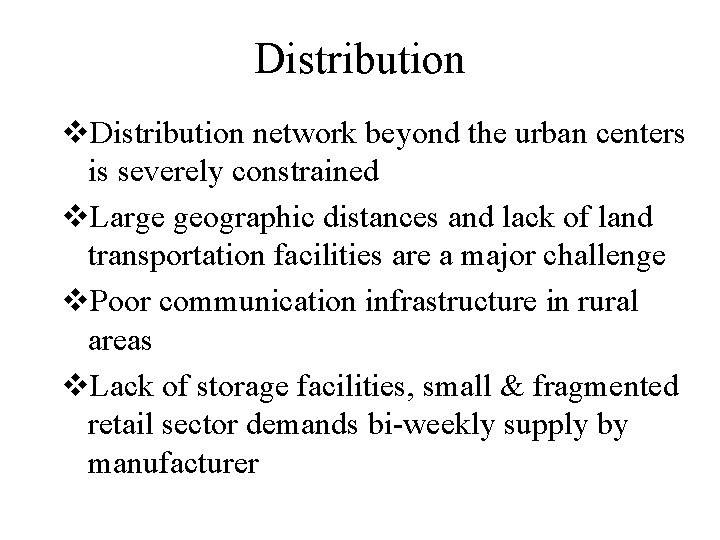 Distribution

❖Distribution network beyond the urban centers is severely constrained

❖Large geographic distances and lack of land transportation facilities are a major challenge

❖Poor communication infrastructure in rural areas

❖Lack of storage facilities, small & fragmented retail sector demands bi-weekly supply by manufacturer